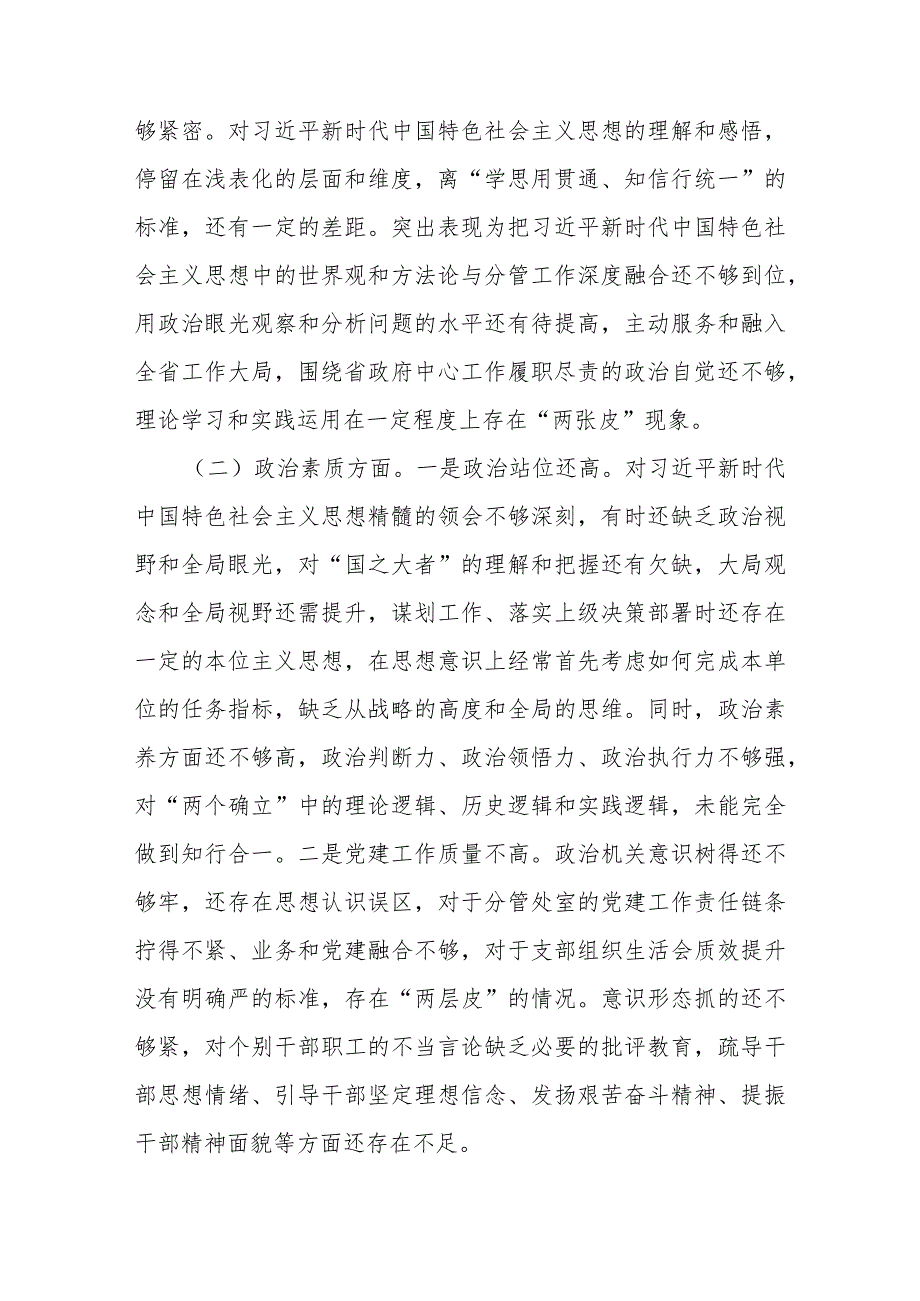 够紧密。对习近平新时代中国特色社会主义思想的理解和感悟，停留在浅表化的层面和维度，离“学思用贯通、知信行统一”的标准，还有一定的差距。突出表现为把习近平新时代中国特色社会主义思想中的世界观和方法论与分管工作深度融合还不够到位，用政治眼光观察和分析问题的水平还有待提高，主动服务和融入全省工作大局，围绕省政府中心工作履职尽责的政治自觉还不够，理论学习和实践运用在一定程度上存在“两张皮”现象。

（二）政治素质方面。一是政治站位还高。对习近平新时代中国特色社会主义思想精髓的领会不够深刻，有时还缺乏政治视野和全局眼光，对“国之大者”的理解和把握还有欠缺，大局观念和全局视野还需提升，谋划工作、落实上级决策部署时还存在一定的本位主义思想，在思想意识上经常首先考虑如何完成本单位的任务指标，缺乏从战略的高度和全局的思维。同时，政治素养方面还不够高，政治判断力、政治领悟力、政治执行力不够强，对“两个确立”中的理论逻辑、历史逻辑和实践逻辑，未能完全做到知行合一。二是党建工作质量不高。政治机关意识树得还不够牢，还存在思想认识误区，对于分管处室的党建工作责任链条拧得不紧、业务和党建融合不够，对于支部组织生活会质效提升没有明确严的标准，存在“两层皮”的情况。意识形态抓的还不够紧，对个别干部职工的不当言论缺乏必要的批评教育，疏导干部思想情绪、引导干部坚定理想信念、发扬艰苦奋斗精神、提振干部精神面貌等方面还存在不足。